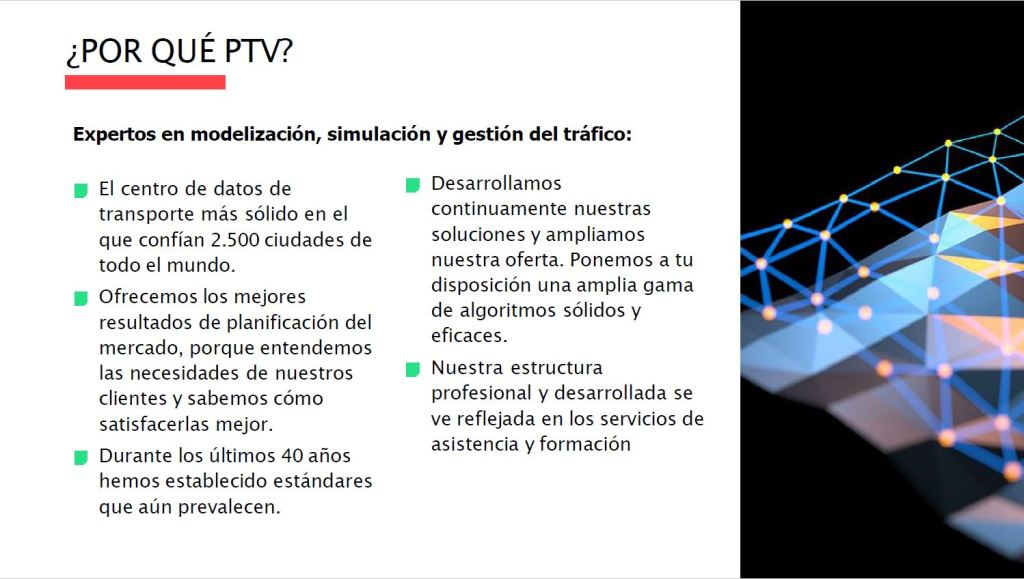 ¿POR QUÉ PTV?

Expertos en modelización, simulación y gestión del tráfico:

• El centro de datos de transporte más sólido en el que confían 2.500 ciudades de todo el mundo.
• Ofrecemos los mejores resultados de planificación del mercado, porque entendemos las necesidades de nuestros clientes y sabemos cómo satisfacerlas mejor.
• Durante los últimos 40 años hemos establecido estándares que aún prevalecen.

• Desarrollamos continuamente nuestras soluciones y ampliamos nuestra oferta. Ponemos a tu disposición una amplia gama de algoritmos sólidos y eficaces.
• Nuestra estructura profesional y desarrollada se ve reflejada en los servicios de asistencia y formación